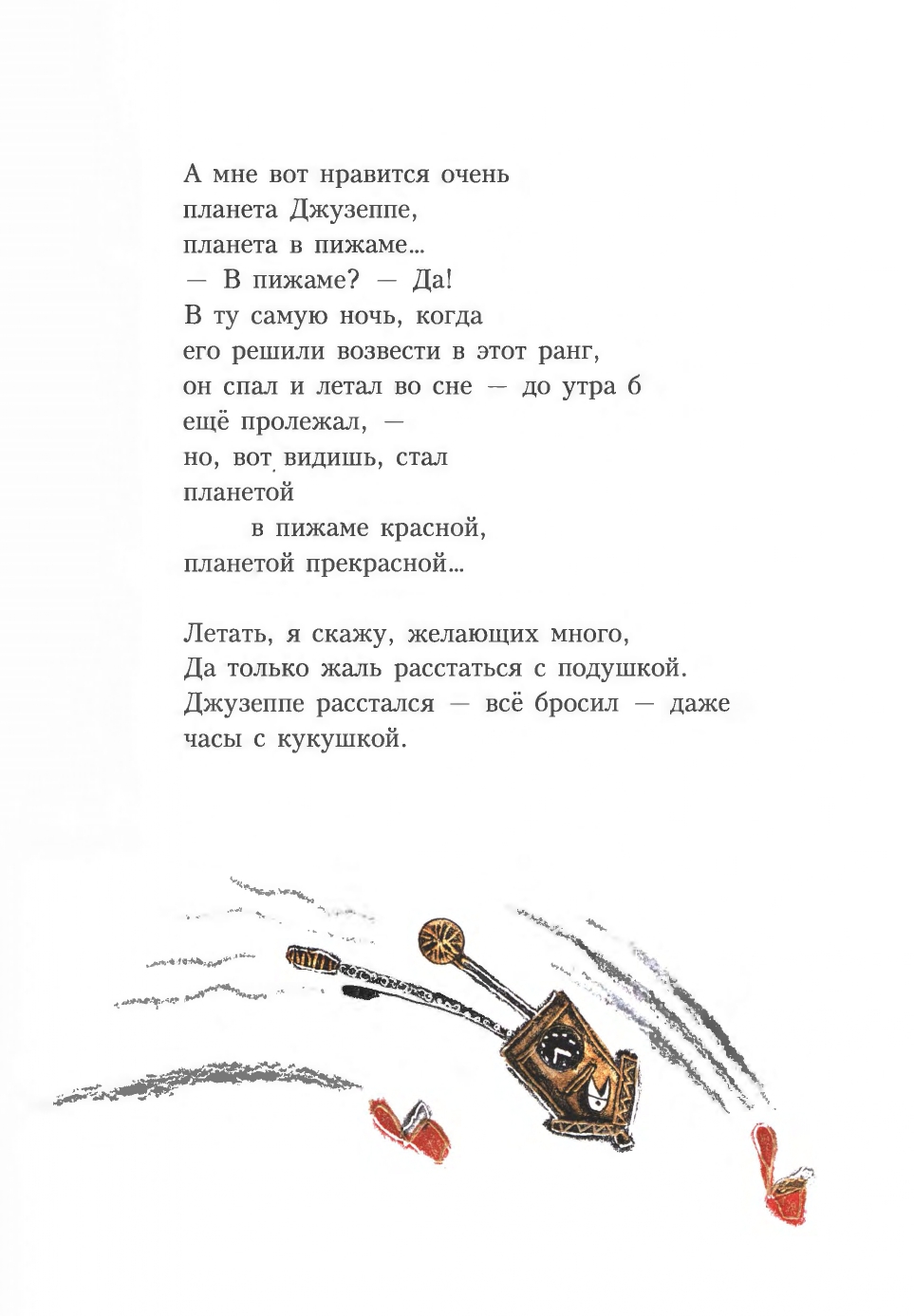 А мне вот нравится очень
планета Джузеппе,
планета в пижаме...
— В пижаме? — Да!
В ту самую ночь, когда
его решили возвести в этот ранг,
он спал и летал во сне — до утра б
ещё пролежал, —
но, вот видишь, стал
планетой
в пижаме красной,
планетой прекрасной...

Летать, я скажу, желающих много,
Да только жаль расстаться с подушкой.
Джузеппе расстался — всё бросил — даже
часы с кукушкой.